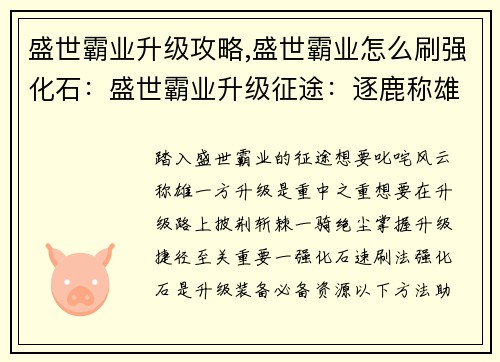 盛世霸业升级攻略,盛世霸业怎么刷强化石：盛世霸业升级征途：逐鹿称雄

踏入盛世霸业的征途想要叱咤风云称雄一方升级是重中之重想要在升级路上披荆斩棘一骑绝尘掌握升级捷径至关重要一强化石速刷法强化石是升级装备必备资源以下方法助